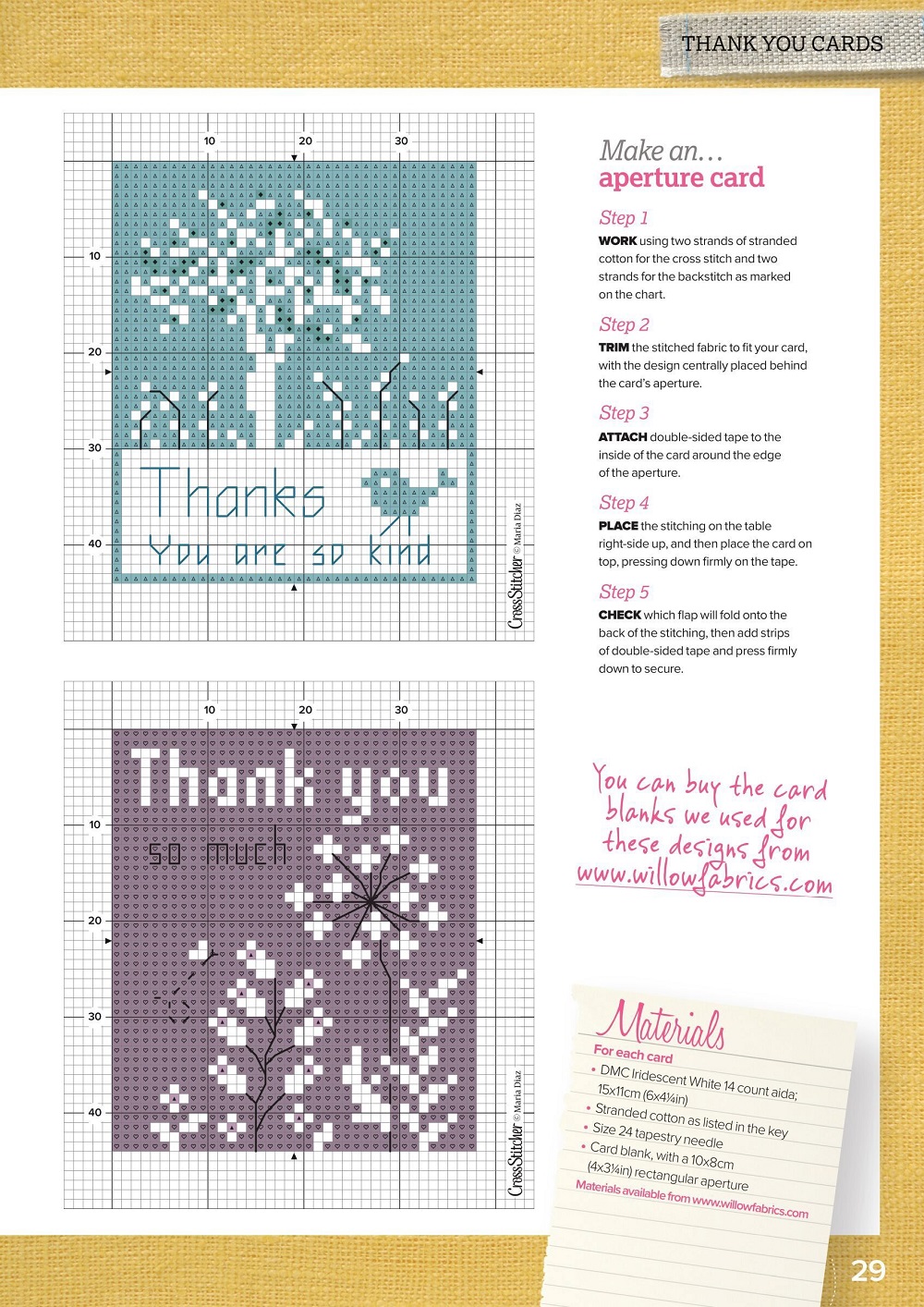 THANK YOU CARDS

10
20
30
10
20
30
40

Thanks
You are so kind

CrossStitcher © Maria Diaz

10
20
30
10
20
30
40

Thank you
so much

CrossStitcher © Maria Diaz

Make an…
aperture card

Step 1
WORK using two strands of stranded cotton for the cross stitch and two strands for the backstitch as marked on the chart.

Step 2
TRIM the stitched fabric to fit your card, with the design centrally placed behind the card's aperture.

Step 3
ATTACH double-sided tape to the inside of the card around the edge of the aperture.

Step 4
PLACE the stitching on the table right-side up, and then place the card on top, pressing down firmly on the tape.

Step 5
CHECK which flap will fold onto the back of the stitching, then add strips of double-sided tape and press firmly down to secure.

You can buy the card blanks we used for these designs from www.willowfabrics.com

Materials
For each card
• DMC Iridescent White 14 count aida; 15x11cm (6x4¼in)
• Stranded cotton as listed in the key
• Size 24 tapestry needle
• Card blank, with a 10x8cm (4x3¼in) rectangular aperture
Materials available from www.willowfabrics.com

29